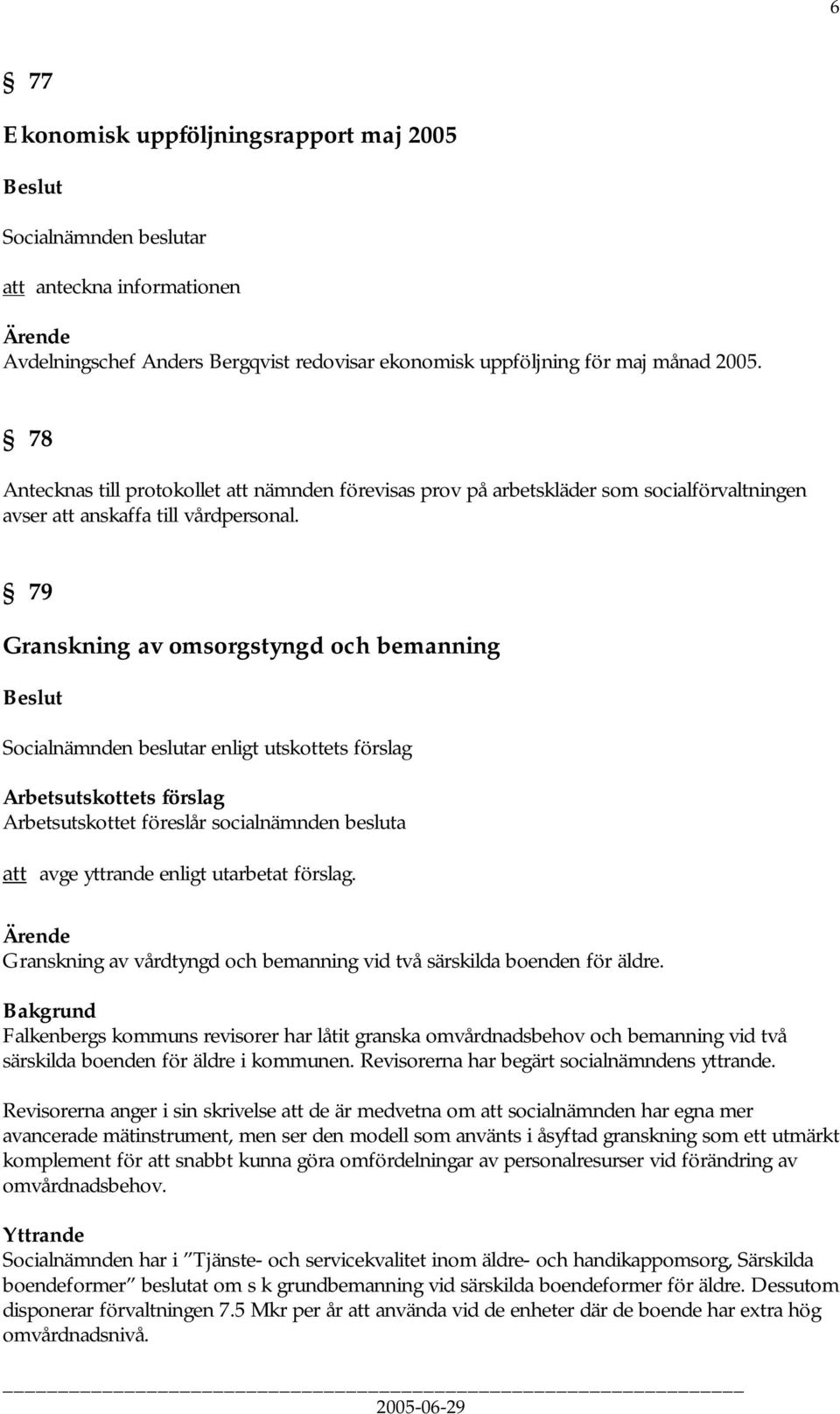 6

§ 77

Ekonomisk uppföljningsrapport maj 2005

Beslut

Socialnämnden beslutar

att anteckna informationen

Ärende
Avdelningschef Anders Bergqvist redovisar ekonomisk uppföljning för maj månad 2005.

§ 78

Antecknas till protokollet att nämnden förevisas prov på arbetskläder som socialförvaltningen avser att anskaffa till vårdpersonal.

§ 79

Granskning av omsorgstyngd och bemanning

Beslut

Socialnämnden beslutar enligt utskottets förslag

Arbetsutskottets förslag
Arbetsutskottet föreslår socialnämnden besluta

att avge yttrande enligt utarbetat förslag.

Ärende
Granskning av vårdtyngd och bemanning vid två särskilda boenden för äldre.

Bakgrund
Falkenbergs kommuns revisorer har låtit granska omvårdnadsbehov och bemanning vid två särskilda boenden för äldre i kommunen. Revisorerna har begärt socialnämndens yttrande.

Revisorerna anger i sin skrivelse att de är medvetna om att socialnämnden har egna mer avancerade mätinstrument, men ser den modell som använts i åsyftad granskning som ett utmärkt komplement för att snabbt kunna göra omfördelningar av personalresurser vid förändring av omvårdnadsbehov.

Yttrande
Socialnämnden har i "Tjänste- och servicekvalitet inom äldre- och handikappomsorg, Särskilda boendeformer" beslutat om s k grundbemanning vid särskilda boendeformer för äldre. Dessutom disponerar förvaltningen 7.5 Mkr per år att använda vid de enheter där de boende har extra hög omvårdnadsnivå.

2005-06-29